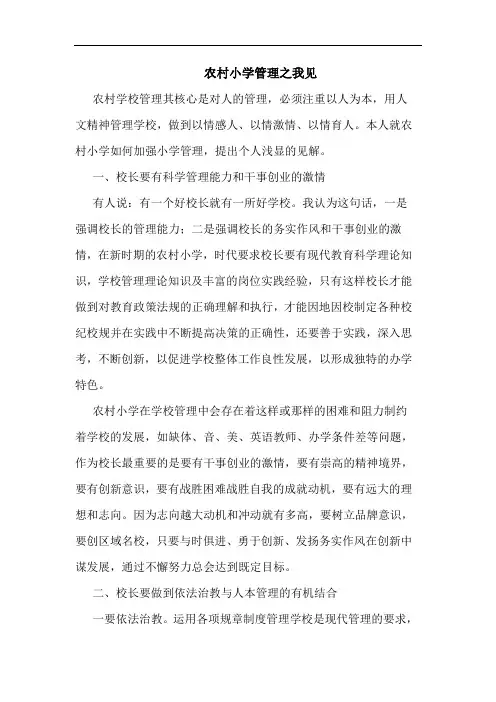 农村小学管理之我见

农村学校管理其核心是对人的管理，必须注重以人为本，用人文精神管理学校，做到以情感人、以情激情、以情育人。本人就农村小学如何加强小学管理，提出个人浅显的见解。

一、校长要有科学管理能力和干事创业的激情

有人说：有一个好校长就有一所好学校。我认为这句话，一是强调校长的管理能力；二是强调校长的务实作风和干事创业的激情，在新时期的农村小学，时代要求校长要有现代教育科学理论知识，学校管理理论知识及丰富的岗位实践经验，只有这样校长才能做到对教育政策法规的正确理解和执行，才能因地因校制定各种校纪校规并在实践中不断提高决策的正确性，还要善于实践，深入思考，不断创新，以促进学校整体工作良性发展，以形成独特的办学特色。

农村小学在学校管理中会存在着这样或那样的困难和阻力制约着学校的发展，如缺体、音、美、英语教师、办学条件差等问题，作为校长最重要的是要有干事创业的激情，要有崇高的精神境界，要有创新意识，要有战胜困难战胜自我的成就动机，要有远大的理想和志向。因为志向越大动机和冲动就有多高，要树立品牌意识，要创区域名校，只要与时俱进、勇于创新、发扬务实作风在创新中谋发展，通过不懈努力总会达到既定目标。

二、校长要做到依法治教与人本管理的有机结合

一要依法治教。运用各项规章制度管理学校是现代管理的要求，